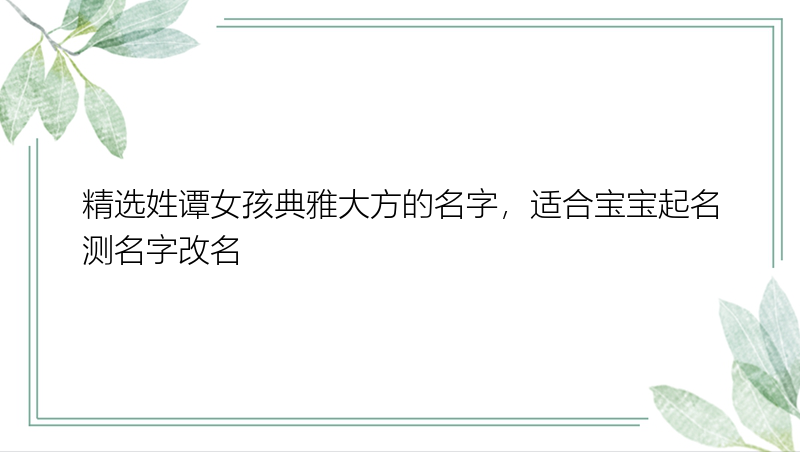 精选姓谭女孩典雅大方的名字，适合宝宝起名测名字改名